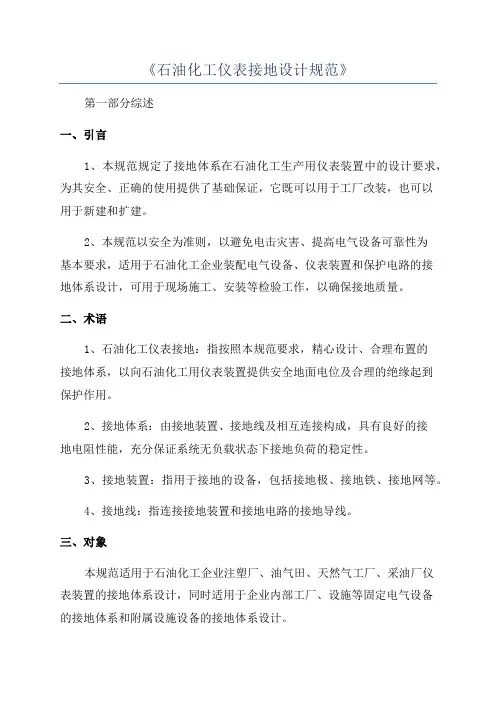 《石油化工仪表接地设计规范》

第一部分综述

一、引言

1、本规范规定了接地体系在石油化工生产用仪表装置中的设计要求，为其安全、正确的使用提供了基础保证，它既可以用于工厂改装，也可以用于新建和扩建。

2、本规范以安全为准则，以避免电击灾害、提高电气设备可靠性为基本要求，适用于石油化工企业装配电气设备、仪表装置和保护电路的接地体系设计，可用于现场施工、安装等检验工作，以确保接地质量。

二、术语

1、石油化工仪表接地：指按照本规范要求，精心设计、合理布置的接地体系，以向石油化工用仪表装置提供安全地面电位及合理的绝缘起到保护作用。

2、接地体系：由接地装置、接地线及相互连接构成，具有良好的接地电阻性能，充分保证系统无负载状态下接地负荷的稳定性。

3、接地装置：指用于接地的设备，包括接地极、接地铁、接地网等。

4、接地线：指连接接地装置和接地电路的接地导线。

三、对象

本规范适用于石油化工企业注塑厂、油气田、天然气工厂、采油厂仪表装置的接地体系设计，同时适用于企业内部工厂、设施等固定电气设备的接地体系和附属设施设备的接地体系设计。